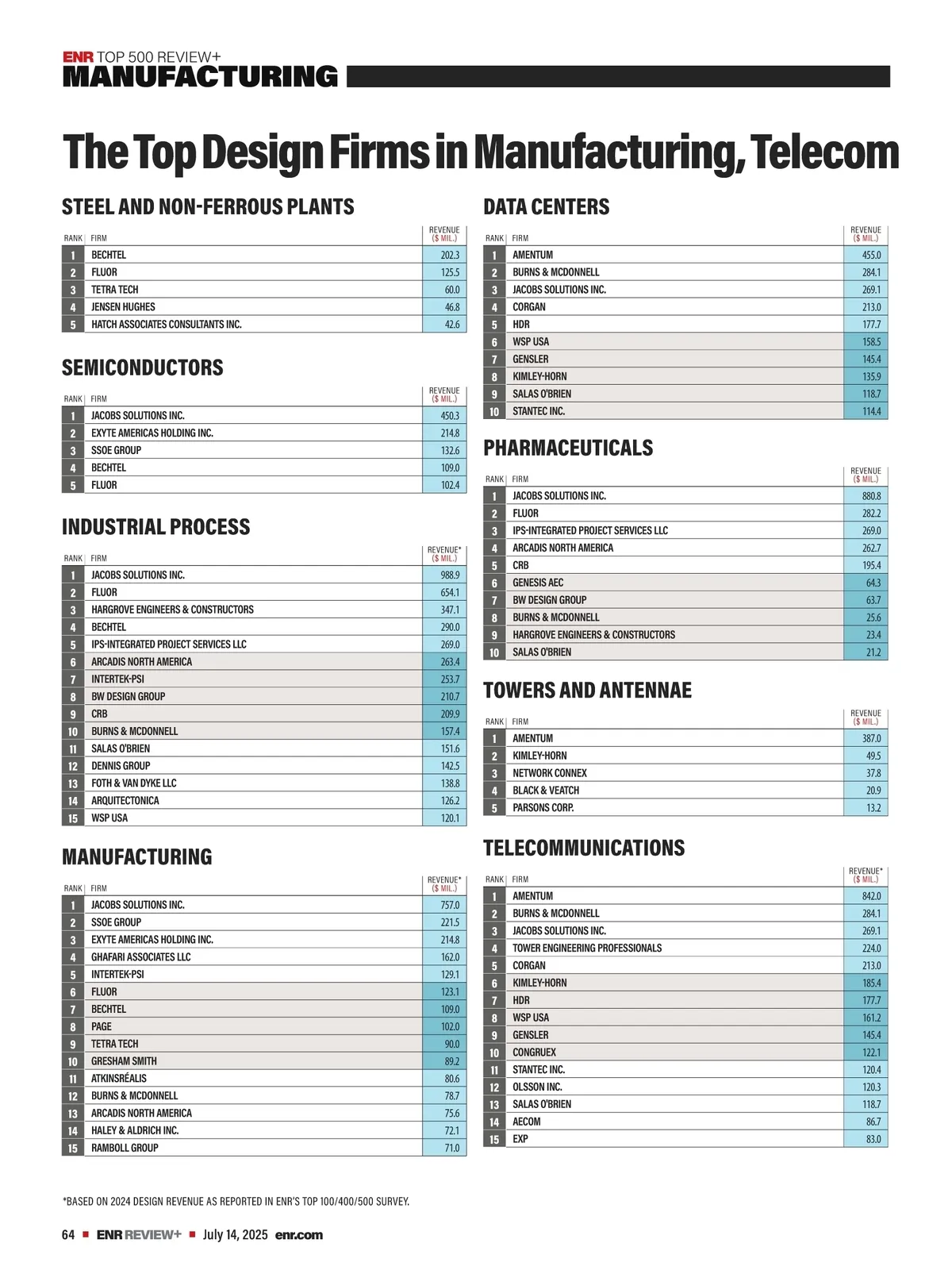 ENR TOP 500 REVIEW+
MANUFACTURING

The Top Design Firms in Manufacturing, Telecom

STEEL AND NON-FERROUS PLANTS

| RANK | FIRM | REVENUE ($ MIL.) |
|---|---|---|
| 1 | BECHTEL | 202.3 |
| 2 | FLUOR | 125.5 |
| 3 | TETRA TECH | 60.0 |
| 4 | JENSEN HUGHES | 46.8 |
| 5 | HATCH ASSOCIATES CONSULTANTS INC. | 42.6 |

SEMICONDUCTORS

| RANK | FIRM | REVENUE ($ MIL.) |
|---|---|---|
| 1 | JACOBS SOLUTIONS INC. | 450.3 |
| 2 | EXYTE AMERICAS HOLDING INC. | 214.8 |
| 3 | SSOE GROUP | 132.6 |
| 4 | BECHTEL | 109.0 |
| 5 | FLUOR | 102.4 |

INDUSTRIAL PROCESS

| RANK | FIRM | REVENUE* ($ MIL.) |
|---|---|---|
| 1 | JACOBS SOLUTIONS INC. | 988.9 |
| 2 | FLUOR | 654.1 |
| 3 | HARGROVE ENGINEERS & CONSTRUCTORS | 347.1 |
| 4 | BECHTEL | 290.0 |
| 5 | IPS-INTEGRATED PROJECT SERVICES LLC | 269.0 |
| 6 | ARCADIS NORTH AMERICA | 263.4 |
| 7 | INTERTEK-PSI | 253.7 |
| 8 | BW DESIGN GROUP | 210.7 |
| 9 | CRB | 209.9 |
| 10 | BURNS & MCDONNELL | 157.4 |
| 11 | SALAS O'BRIEN | 151.6 |
| 12 | DENNIS GROUP | 142.5 |
| 13 | FOTH & VAN DYKE LLC | 138.8 |
| 14 | ARQUITECTONICA | 126.2 |
| 15 | WSP USA | 120.1 |

MANUFACTURING

| RANK | FIRM | REVENUE* ($ MIL.) |
|---|---|---|
| 1 | JACOBS SOLUTIONS INC. | 757.0 |
| 2 | SSOE GROUP | 221.5 |
| 3 | EXYTE AMERICAS HOLDING INC. | 214.8 |
| 4 | GHAFARI ASSOCIATES LLC | 162.0 |
| 5 | INTERTEK-PSI | 129.1 |
| 6 | FLUOR | 123.1 |
| 7 | BECHTEL | 109.0 |
| 8 | PAGE | 102.0 |
| 9 | TETRA TECH | 90.0 |
| 10 | GRESHAM SMITH | 89.2 |
| 11 | ATKINSRÉALIS | 80.6 |
| 12 | BURNS & MCDONNELL | 78.7 |
| 13 | ARCADIS NORTH AMERICA | 75.6 |
| 14 | HALEY & ALDRICH INC. | 72.1 |
| 15 | RAMBOLL GROUP | 71.0 |

DATA CENTERS

| RANK | FIRM | REVENUE ($ MIL.) |
|---|---|---|
| 1 | AMENTUM | 455.0 |
| 2 | BURNS & MCDONNELL | 284.1 |
| 3 | JACOBS SOLUTIONS INC. | 269.1 |
| 4 | CORGAN | 213.0 |
| 5 | HDR | 177.7 |
| 6 | WSP USA | 158.5 |
| 7 | GENSLER | 145.4 |
| 8 | KIMLEY-HORN | 135.9 |
| 9 | SALAS O'BRIEN | 118.7 |
| 10 | STANTEC INC. | 114.4 |

PHARMACEUTICALS

| RANK | FIRM | REVENUE ($ MIL.) |
|---|---|---|
| 1 | JACOBS SOLUTIONS INC. | 880.8 |
| 2 | FLUOR | 282.2 |
| 3 | IPS-INTEGRATED PROJECT SERVICES LLC | 269.0 |
| 4 | ARCADIS NORTH AMERICA | 262.7 |
| 5 | CRB | 195.4 |
| 6 | GENESIS AEC | 64.3 |
| 7 | BW DESIGN GROUP | 63.7 |
| 8 | BURNS & MCDONNELL | 25.6 |
| 9 | HARGROVE ENGINEERS & CONSTRUCTORS | 23.4 |
| 10 | SALAS O'BRIEN | 21.2 |

TOWERS AND ANTENNAE

| RANK | FIRM | REVENUE ($ MIL.) |
|---|---|---|
| 1 | AMENTUM | 387.0 |
| 2 | KIMLEY-HORN | 49.5 |
| 3 | NETWORK CONNEX | 37.8 |
| 4 | BLACK & VEATCH | 20.9 |
| 5 | PARSONS CORP. | 13.2 |

TELECOMMUNICATIONS

| RANK | FIRM | REVENUE* ($ MIL.) |
|---|---|---|
| 1 | AMENTUM | 842.0 |
| 2 | BURNS & MCDONNELL | 284.1 |
| 3 | JACOBS SOLUTIONS INC. | 269.1 |
| 4 | TOWER ENGINEERING PROFESSIONALS | 224.0 |
| 5 | CORGAN | 213.0 |
| 6 | KIMLEY-HORN | 185.4 |
| 7 | HDR | 177.7 |
| 8 | WSP USA | 161.2 |
| 9 | GENSLER | 145.4 |
| 10 | CONGRUEX | 122.1 |
| 11 | STANTEC INC. | 120.4 |
| 12 | OLSSON INC. | 120.3 |
| 13 | SALAS O'BRIEN | 118.7 |
| 14 | AECOM | 86.7 |
| 15 | EXP | 83.0 |

*BASED ON 2024 DESIGN REVENUE AS REPORTED IN ENR'S TOP 100/400/500 SURVEY.

64 ■ ENR REVIEW+ ■ July 14, 2025 enr.com